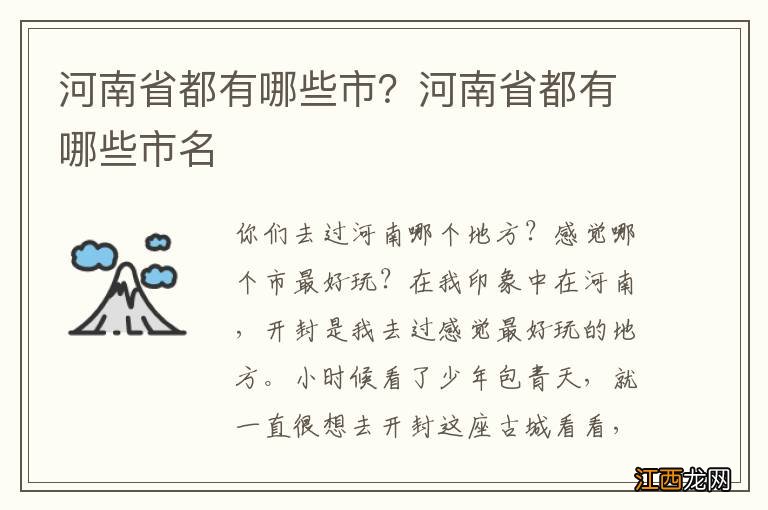 河南省都有哪些市？河南省都有哪些市名

你们去过河南哪个地方？感觉哪个市最好玩？在我印象中在河南，开封是我去过感觉最好玩的地方。小时候看了少年包青天，就一直很想去开封这座古城看看，

江西龙网